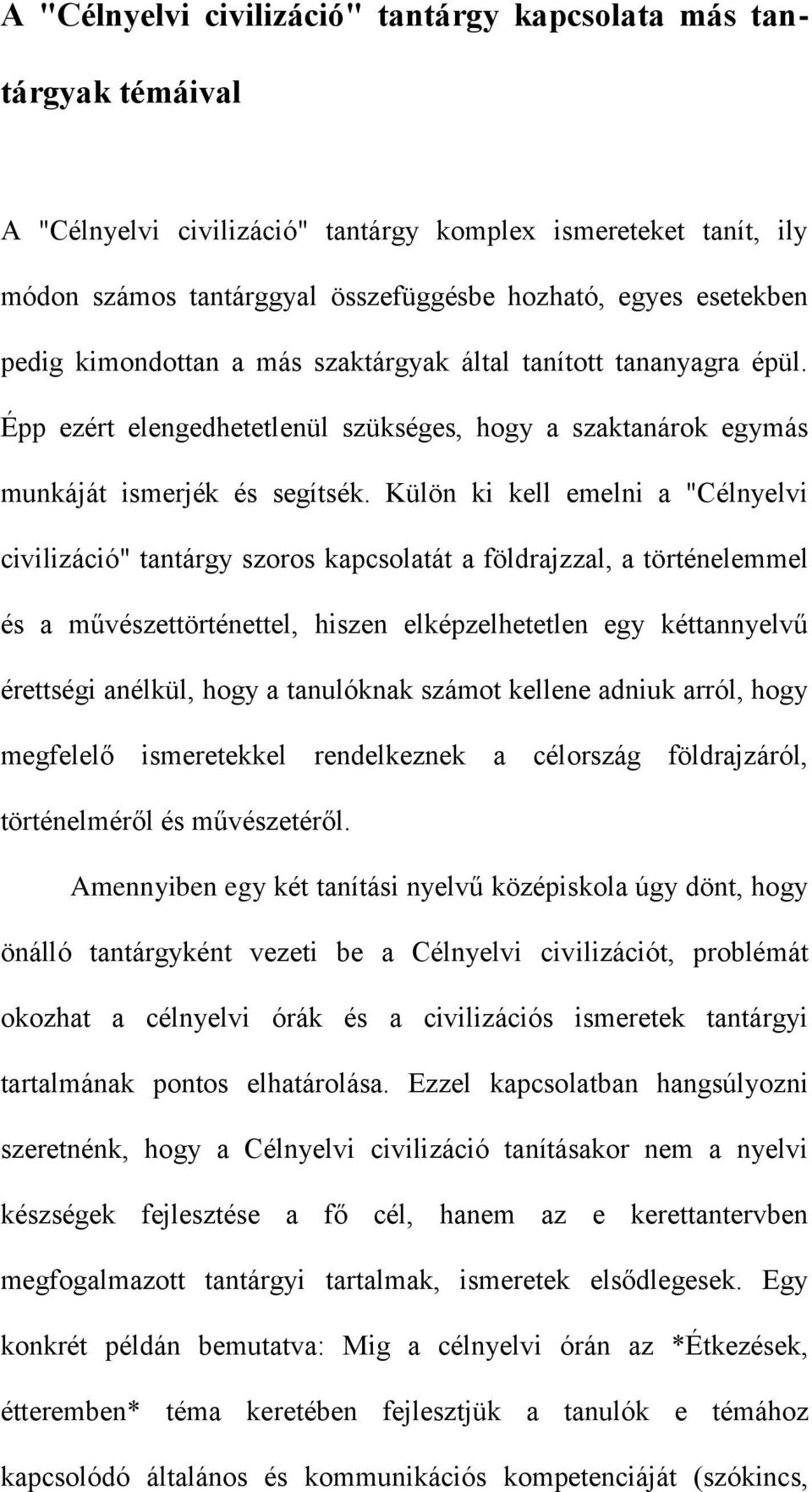 A "Célnyelvi civilizáció" tantárgy kapcsolata más tantárgyak témáival

A "Célnyelvi civilizáció" tantárgy komplex ismereteket tanít, ily módon számos tantárggyal összefüggésbe hozható, egyes esetekben pedig kimondottan a más szaktárgyak által tanított tananyagra épül. Épp ezért elengedhetetlenül szükséges, hogy a szaktanárok egymás munkáját ismerjék és segítsék. Külön ki kell emelni a "Célnyelvi civilizáció" tantárgy szoros kapcsolatát a földrajzzal, a történelemmel és a művészettörténettel, hiszen elképzelhetetlen egy kéttannyelvű érettségi anélkül, hogy a tanulóknak számot kellene adniuk arról, hogy megfelelő ismeretekkel rendelkeznek a célország földrajzáról, történelméről és művészetéről.

Amennyiben egy két tanítási nyelvű középiskola úgy dönt, hogy önálló tantárgyként vezeti be a Célnyelvi civilizációt, problémát okozhat a célnyelvi órák és a civilizációs ismeretek tantárgyi tartalmának pontos elhatárolása. Ezzel kapcsolatban hangsúlyozni szeretnénk, hogy a Célnyelvi civilizáció tanításakor nem a nyelvi készségek fejlesztése a fő cél, hanem az e kerettantervben megfogalmazott tantárgyi tartalmak, ismeretek elsődlegesek. Egy konkrét példán bemutatva: Mig a célnyelvi órán az *Étkezések, étteremben* téma keretében fejlesztjük a tanulók e témához kapcsolódó általános és kommunikációs kompetenciáját (szókincs,